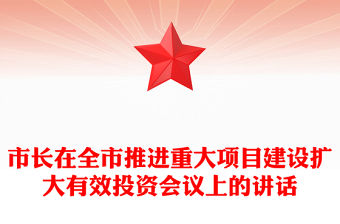 市长在全市推进重大项目建设扩大有效投资会议上的讲话